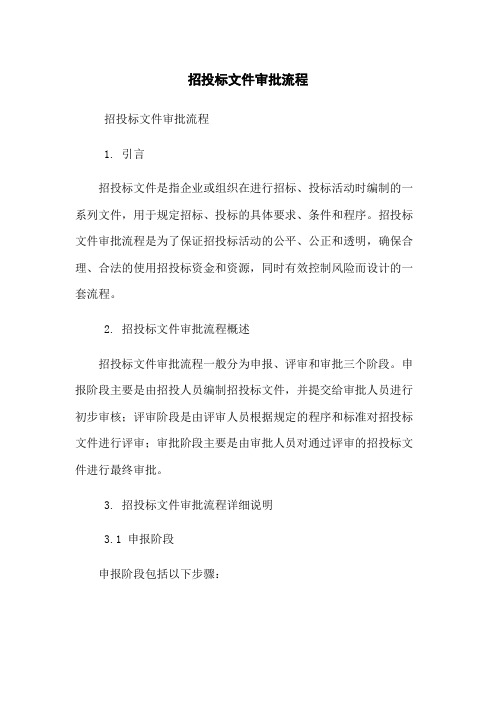 招投标文件审批流程

招投标文件审批流程

1. 引言

招投标文件是指企业或组织在进行招标、投标活动时编制的一系列文件，用于规定招标、投标的具体要求、条件和程序。招投标文件审批流程是为了保证招投标活动的公平、公正和透明，确保合理、合法的使用招投标资金和资源，同时有效控制风险而设计的一套流程。

2. 招投标文件审批流程概述

招投标文件审批流程一般分为申报、评审和审批三个阶段。申报阶段主要是由招投人员编制招投标文件，并提交给审批人员进行初步审核；评审阶段是由评审人员根据规定的程序和标准对招投标文件进行评审；审批阶段主要是由审批人员对通过评审的招投标文件进行最终审批。

3. 招投标文件审批流程详细说明

3.1 申报阶段

申报阶段包括以下步骤：